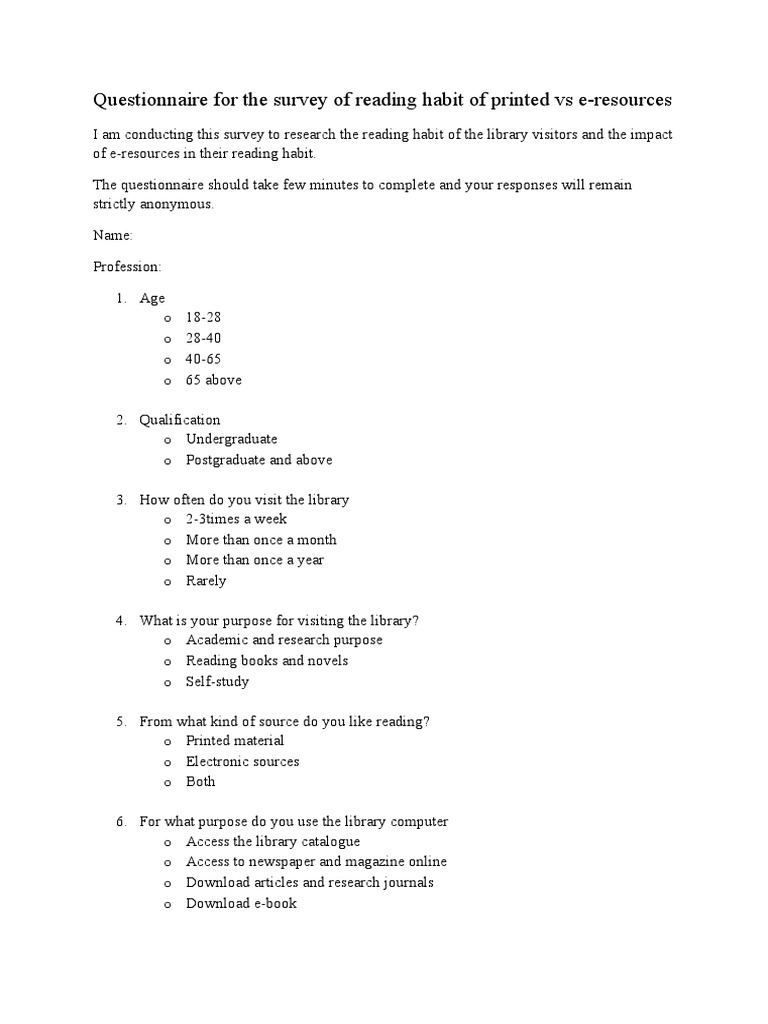 Questionnaire for the survey of reading habit of printed vs e-resources

I am conducting this survey to research the reading habit of the library visitors and the impact of e-resources in their reading habit.

The questionnaire should take few minutes to complete and your responses will remain strictly anonymous.

Name:

Profession:

1. Age
o 18-28
o 28-40
o 40-65
o 65 above

2. Qualification
o Undergraduate
o Postgraduate and above

3. How often do you visit the library
o 2-3times a week
o More than once a month
o More than once a year
o Rarely

4. What is your purpose for visiting the library?
o Academic and research purpose
o Reading books and novels
o Self-study

5. From what kind of source do you like reading?
o Printed material
o Electronic sources
o Both

6. For what purpose do you use the library computer
o Access the library catalogue
o Access to newspaper and magazine online
o Download articles and research journals
o Download e-book